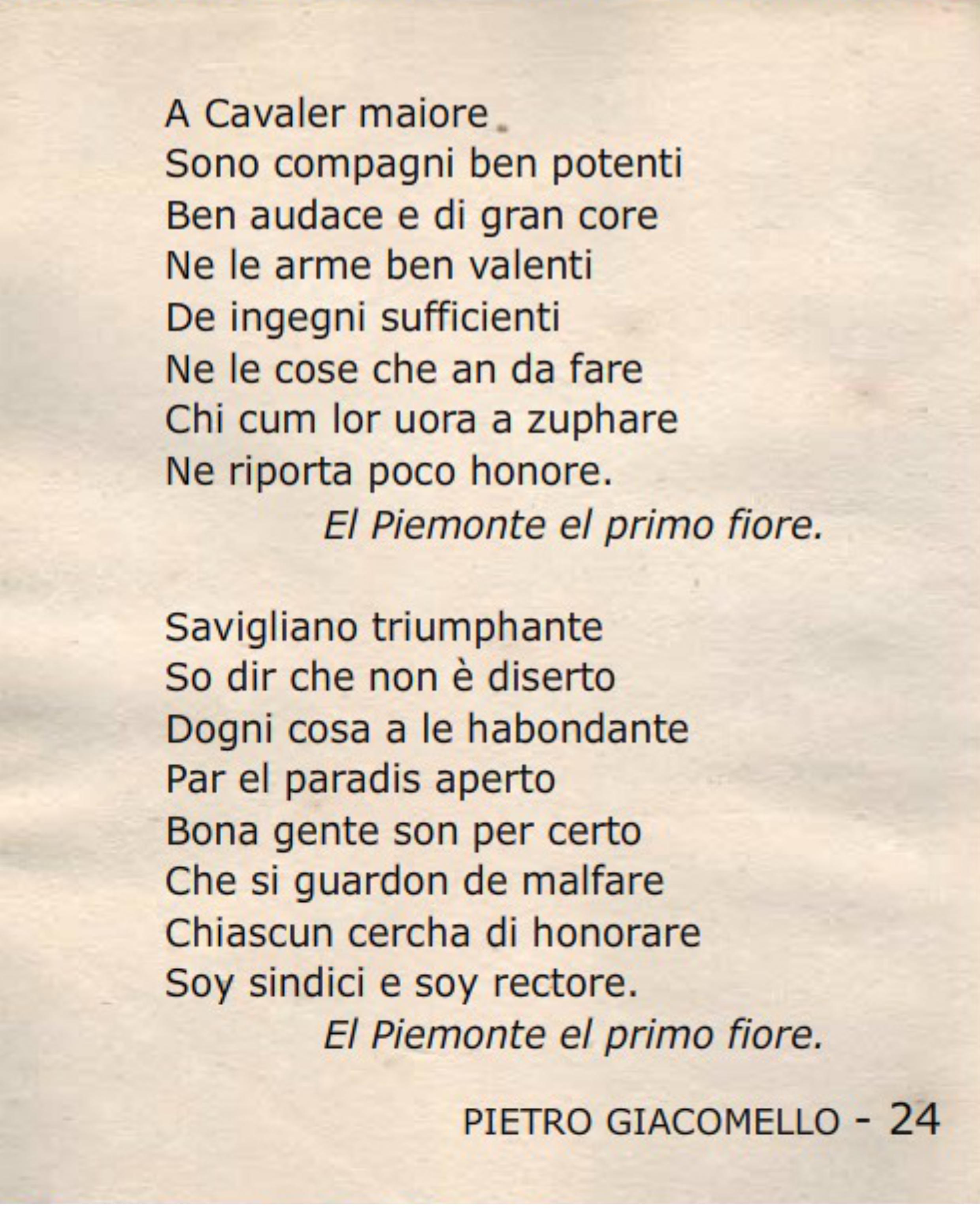 A Cavaler maiore
Sono compagni ben potenti
Ben audace e di gran core
Ne le arme ben valenti
De ingegni sufficienti
Ne le cose che an da fare
Chi cum lor uora a zuphare
Ne riporta poco honore.
El Piemonte el primo fiore.

Savigliano triumphante
So dir che non è diserto
Dogni cosa a le habondante
Par el paradis aperto
Bona gente son per certo
Che si guardon de malfare
Chiascun cercha di honorare
Soy sindici e soy rectore.
El Piemonte el primo fiore.

PIETRO GIACOMELLO - 24